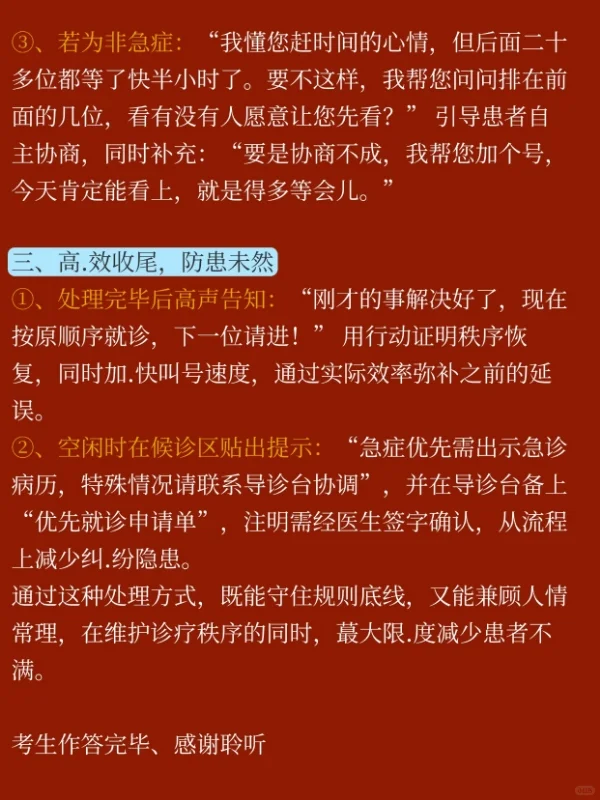 ③、若为非急症：“我懂您赶时间的心情，但后面二十多位都等了快半小时了。要不这样，我帮您问问排在前面的几位，看有没有人愿意让您先看？”引导患者自主协商，同时补充：“要是协商不成，我帮您加个号，今天肯定能看上，就是得多等会儿。”

三、高.效收尾，防患未然
①、处理完毕后高声告知：“刚才的事解决好了，现在按原顺序就诊，下一位请进！”用行动证明秩序恢复，同时加.快叫号速度，通过实际效率弥补之前的延误。
②、空闲时在候诊区贴出提示：“急症优先需出示急诊病历，特殊情况请联系导诊台协调”，并在导诊台备上“优先就诊申请单”，注明需经医生签字确认，从流程上减少纠.纷隐患。
通过这种处理方式，既能守住规则底线，又能兼顾人情常理，在维护诊疗秩序的同时，蕞大限.度减少患者不满。

考生作答完毕、感谢聆听